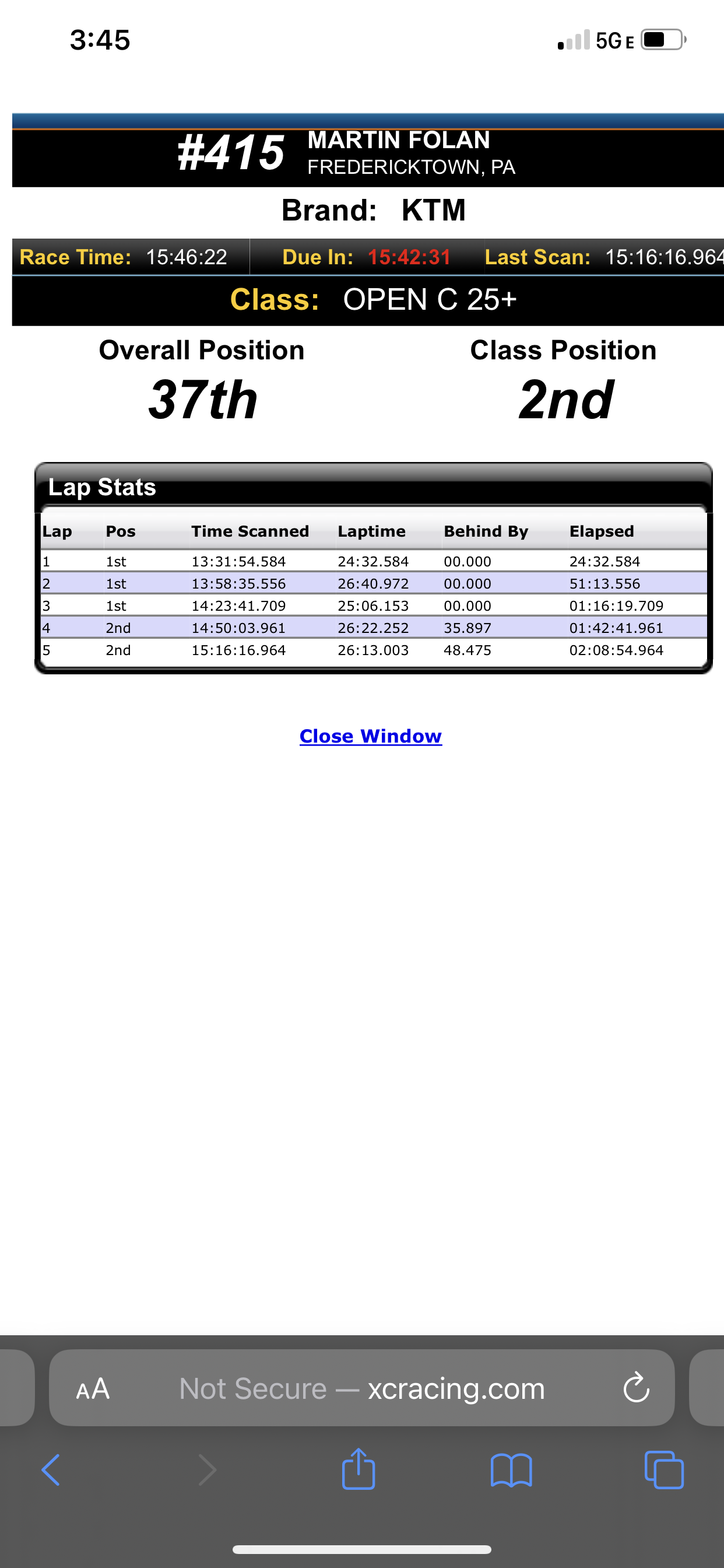 3:45

5G E

#415 MARTIN FOLAN
FREDERICKTOWN, PA

Brand: KTM

Race Time: 15:46:22 Due In: 15:42:31 Last Scan: 15:16:16.964

Class: OPEN C 25+

Overall Position
37th

Class Position
2nd

Lap Stats

| Lap | Pos | Time Scanned | Laptime | Behind By | Elapsed |
|---|---|---|---|---|---|
| 1 | 1st | 13:31:54.584 | 24:32.584 | 00.000 | 24:32.584 |
| 2 | 1st | 13:58:35.556 | 26:40.972 | 00.000 | 51:13.556 |
| 3 | 1st | 14:23:41.709 | 25:06.153 | 00.000 | 01:16:19.709 |
| 4 | 2nd | 14:50:03.961 | 26:22.252 | 35.897 | 01:42:41.961 |
| 5 | 2nd | 15:16:16.964 | 26:13.003 | 48.475 | 02:08:54.964 |

Close Window

AA Not Secure — xcracing.com